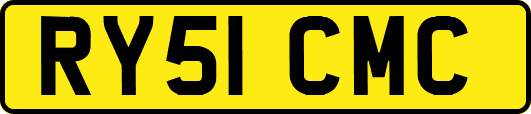 RY51 CMC